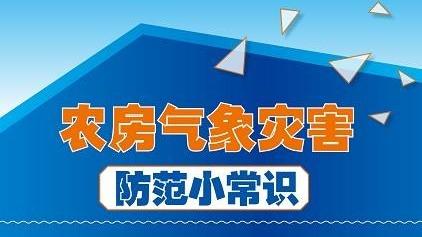 农房气象灾害

防范小常识